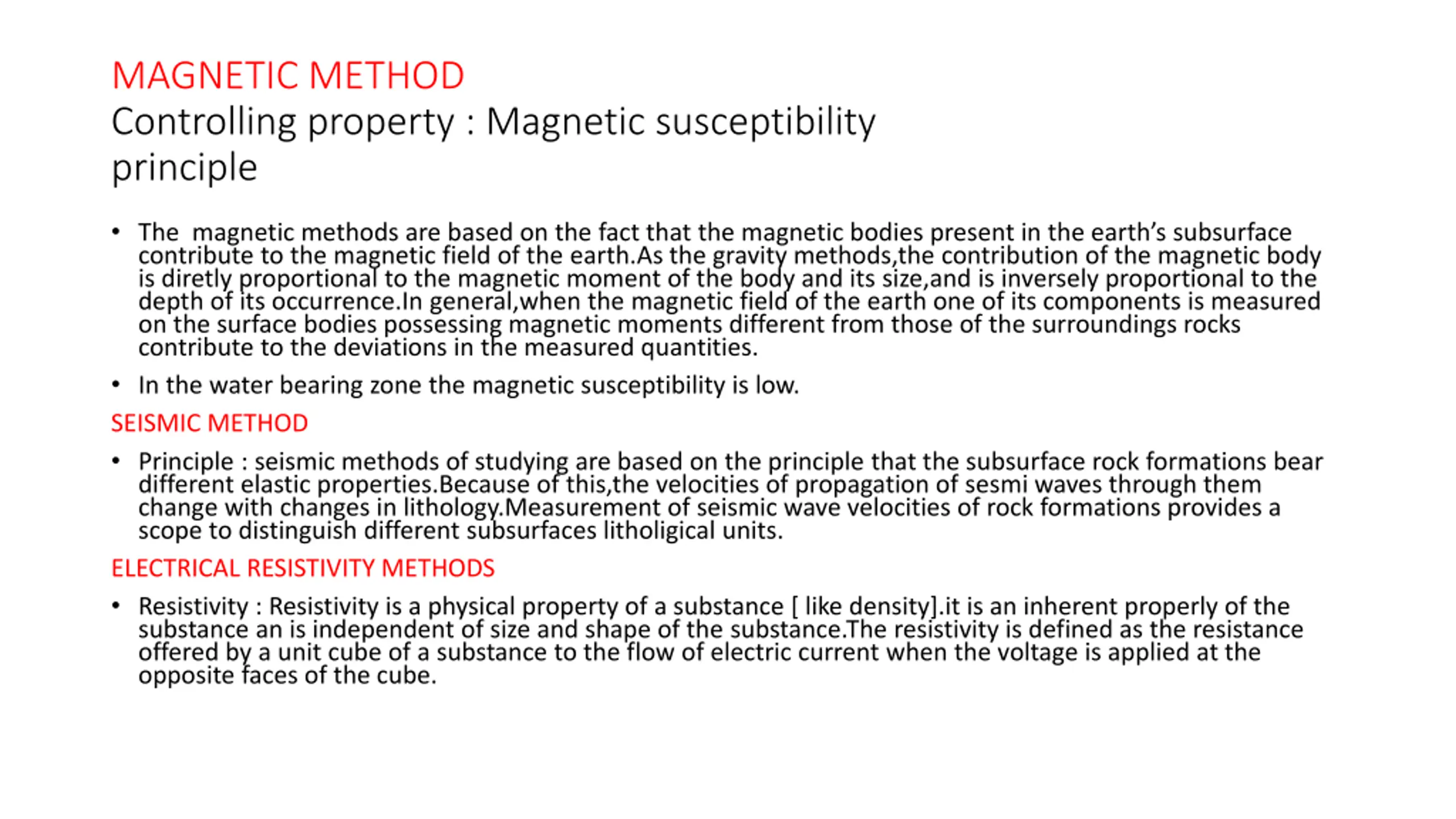 MAGNETIC METHOD
Controlling property : Magnetic susceptibility
principle

• The magnetic methods are based on the fact that the magnetic bodies present in the earth's subsurface contribute to the magnetic field of the earth.As the gravity methods,the contribution of the magnetic body is diretly proportional to the magnetic moment of the body and its size,and is inversely proportional to the depth of its occurrence.In general,when the magnetic field of the earth one of its components is measured on the surface bodies possessing magnetic moments different from those of the surroundings rocks contribute to the deviations in the measured quantities.

• In the water bearing zone the magnetic susceptibility is low.

SEISMIC METHOD

• Principle : seismic methods of studying are based on the principle that the subsurface rock formations bear different elastic properties.Because of this,the velocities of propagation of sesmi waves through them change with changes in lithology.Measurement of seismic wave velocities of rock formations provides a scope to distinguish different subsurfaces litholigical units.

ELECTRICAL RESISTIVITY METHODS

• Resistivity : Resistivity is a physical property of a substance [ like density].it is an inherent properly of the substance an is independent of size and shape of the substance.The resistivity is defined as the resistance offered by a unit cube of a substance to the flow of electric current when the voltage is applied at the opposite faces of the cube.